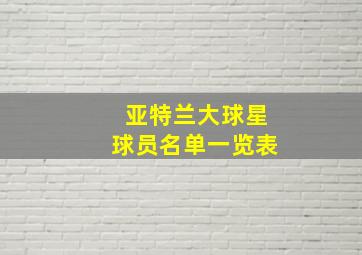 亚特兰大球星
球员名单一览表